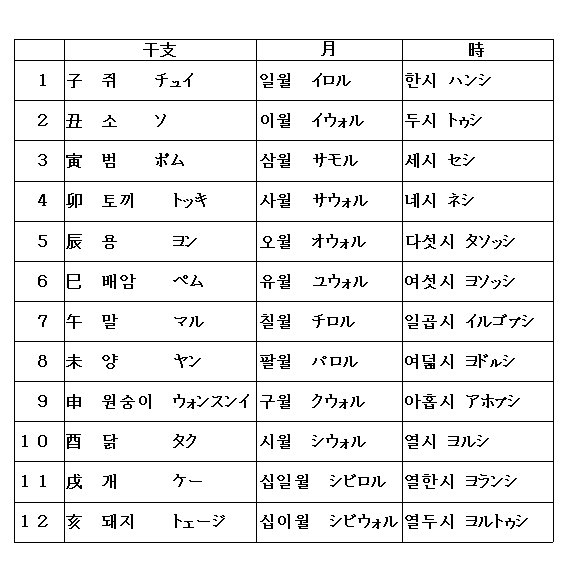 | | 干支 | 月 | 時 |
|---|---|---|---|
| 1 | 子 쥐 チュイ | 일월 イロル | 한시 ハンシ |
| 2 | 丑 소 ソ | 이월 イウォル | 두시 トゥシ |
| 3 | 寅 범 ポム | 삼월 サモル | 세시 セシ |
| 4 | 卯 토끼 トッキ | 사월 サウォル | 네시 ネシ |
| 5 | 辰 용 ヨン | 오월 オウォル | 다섯시 タソッシ |
| 6 | 巳 배암 ペム | 유월 ユウォル | 여섯시 ヨソッシ |
| 7 | 午 말 マル | 칠월 チロル | 일곱시 イルゴプシ |
| 8 | 未 양 ヤン | 팔월 パロル | 여덟시 ヨドルシ |
| 9 | 申 원숭이 ウォンスンイ | 구월 クウォル | 아홉시 アホプシ |
| 10 | 酉 닭 タク | 시월 シウォル | 열시 ヨルシ |
| 11 | 戌 개 ケー | 십일월 シビロル | 열한시 ヨランシ |
| 12 | 亥 돼지 トェージ | 십이월 シビウォル | 열두시 ヨルトゥシ |